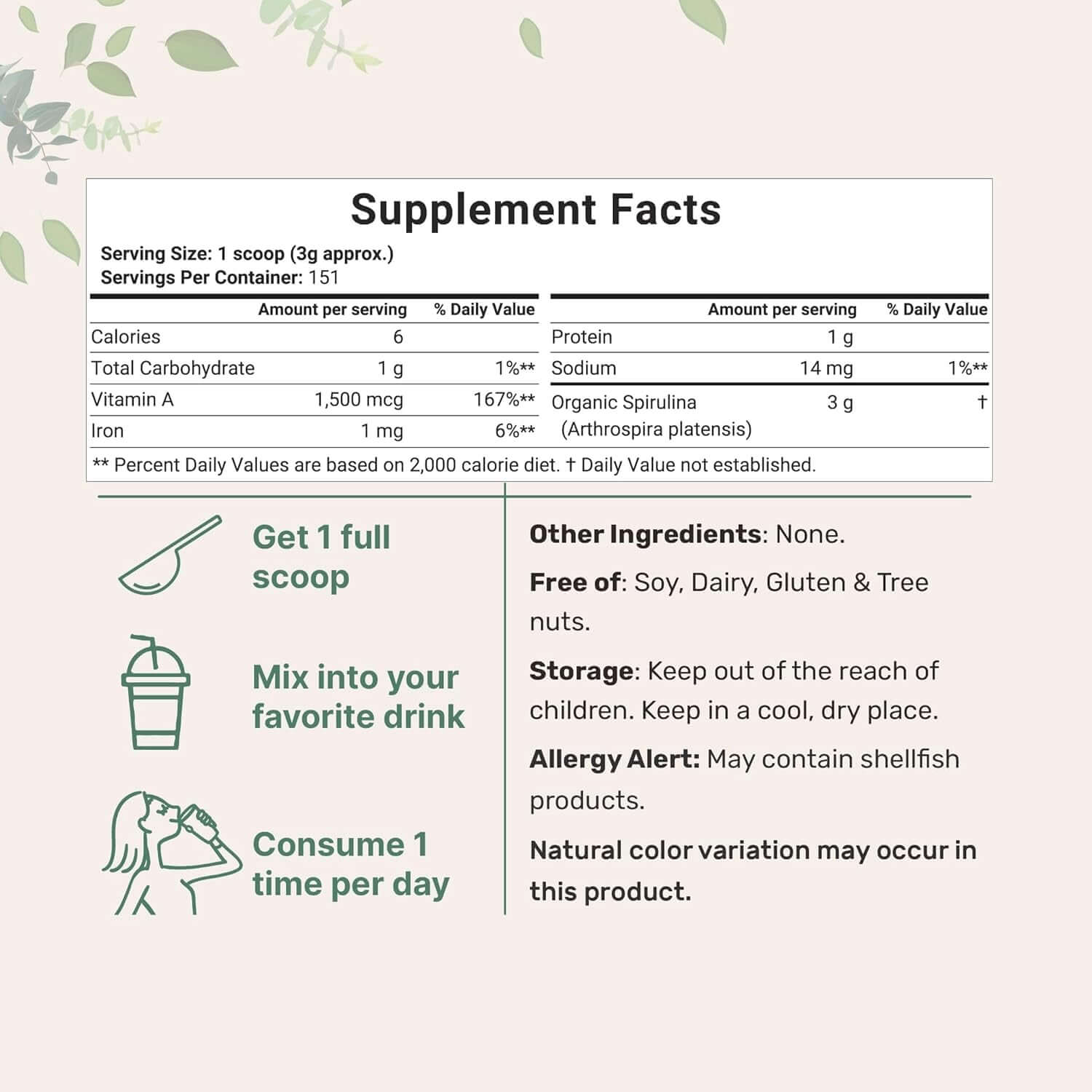 Supplement Facts

Serving Size: 1 scoop (3g approx.)
Servings Per Container: 151

| | Amount per serving | % Daily Value |
|---|---|---|
| Calories | 6 | |
| Total Carbohydrate | 1 g | 1%** |
| Vitamin A | 1,500 mcg | 167%** |
| Iron | 1 mg | 6%** |

| | Amount per serving | % Daily Value |
|---|---|---|
| Protein | 1 g | |
| Sodium | 14 mg | 1%** |
| Organic Spirulina (Arthrospira platensis) | 3 g | † |

** Percent Daily Values are based on 2,000 calorie diet. † Daily Value not established.

Get 1 full scoop

Mix into your favorite drink

Consume 1 time per day

Other Ingredients: None.

Free of: Soy, Dairy, Gluten & Tree nuts.

Storage: Keep out of the reach of children. Keep in a cool, dry place.

Allergy Alert: May contain shellfish products.

Natural color variation may occur in this product.